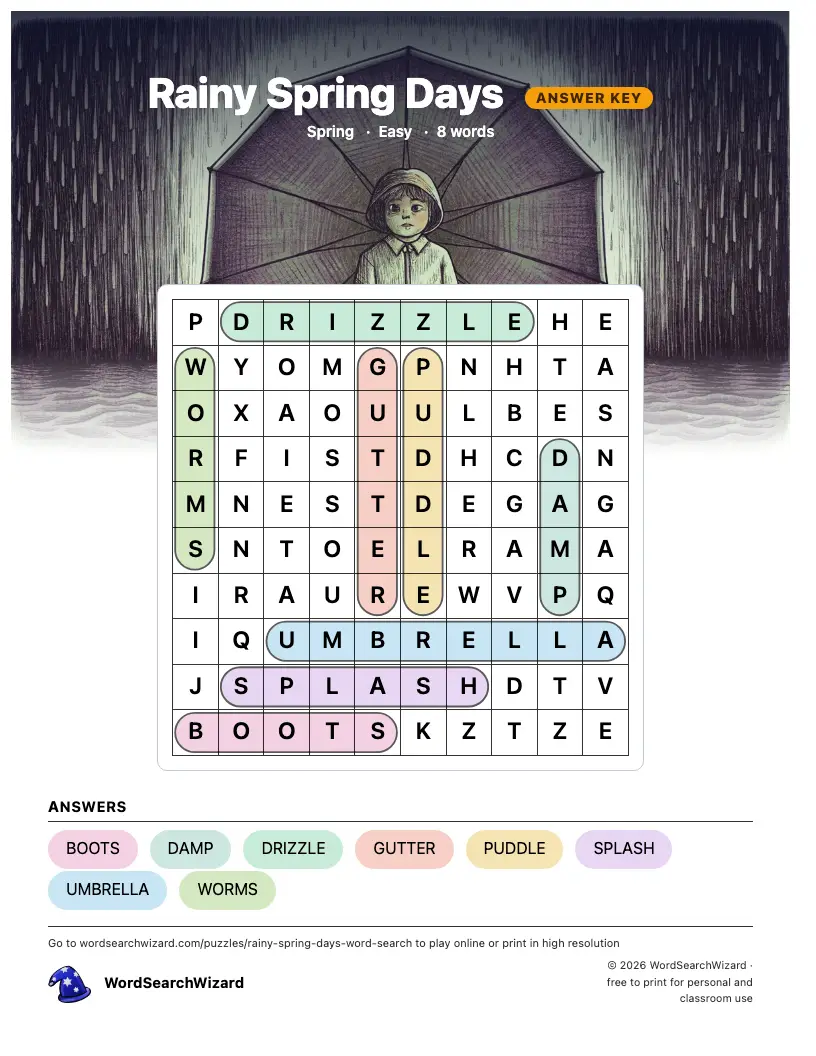 Rainy Spring Days

ANSWER KEY

Spring · Easy · 8 words

| P | D | R | I | Z | Z | L | E | H | E |
|---|---|---|---|---|---|---|---|---|---|
| W | Y | O | M | G | P | N | H | T | A |
| O | X | A | O | U | U | L | B | E | S |
| R | F | I | S | T | D | H | C | D | N |
| M | N | E | S | T | D | E | G | A | G |
| S | N | T | O | E | L | R | A | M | A |
| I | R | A | U | R | E | W | V | P | Q |
| I | Q | U | M | B | R | E | L | L | A |
| J | S | P | L | A | S | H | D | T | V |
| B | O | O | T | S | K | Z | T | Z | E |

ANSWERS

BOOTS DAMP DRIZZLE GUTTER PUDDLE SPLASH UMBRELLA WORMS

Go to wordsearchwizard.com/puzzles/rainy-spring-days-word-search to play online or print in high resolution

WordSearchWizard

© 2026 WordSearchWizard · free to print for personal and classroom use